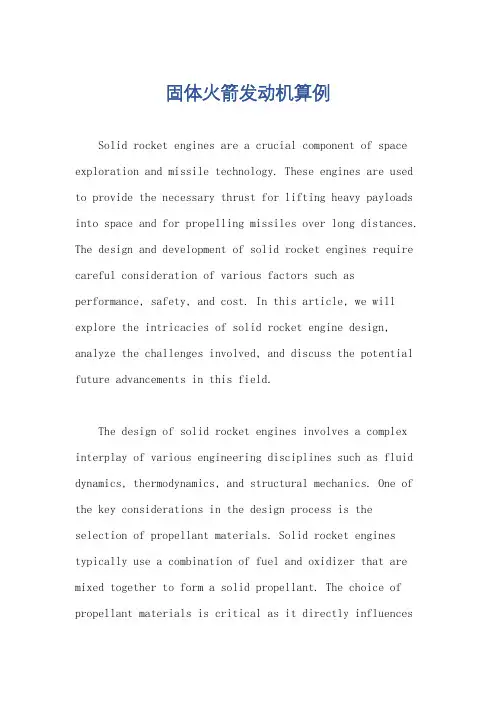 固体火箭发动机算例

Solid rocket engines are a crucial component of space exploration and missile technology. These engines are used to provide the necessary thrust for lifting heavy payloads into space and for propelling missiles over long distances. The design and development of solid rocket engines require careful consideration of various factors such as performance, safety, and cost. In this article, we will explore the intricacies of solid rocket engine design, analyze the challenges involved, and discuss the potential future advancements in this field.

The design of solid rocket engines involves a complex interplay of various engineering disciplines such as fluid dynamics, thermodynamics, and structural mechanics. One of the key considerations in the design process is the selection of propellant materials. Solid rocket engines typically use a combination of fuel and oxidizer that are mixed together to form a solid propellant. The choice of propellant materials is critical as it directly influences